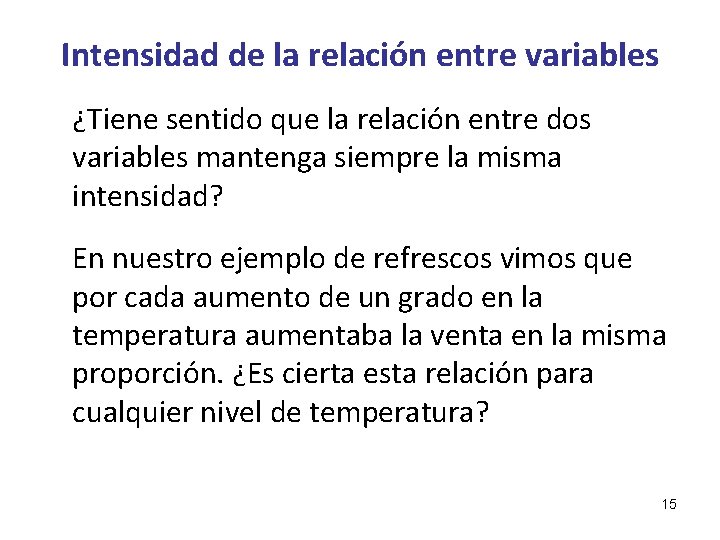 Intensidad de la relación entre variables

¿Tiene sentido que la relación entre dos variables mantenga siempre la misma intensidad?

En nuestro ejemplo de refrescos vimos que por cada aumento de un grado en la temperatura aumentaba la venta en la misma proporción. ¿Es cierta esta relación para cualquier nivel de temperatura?

15